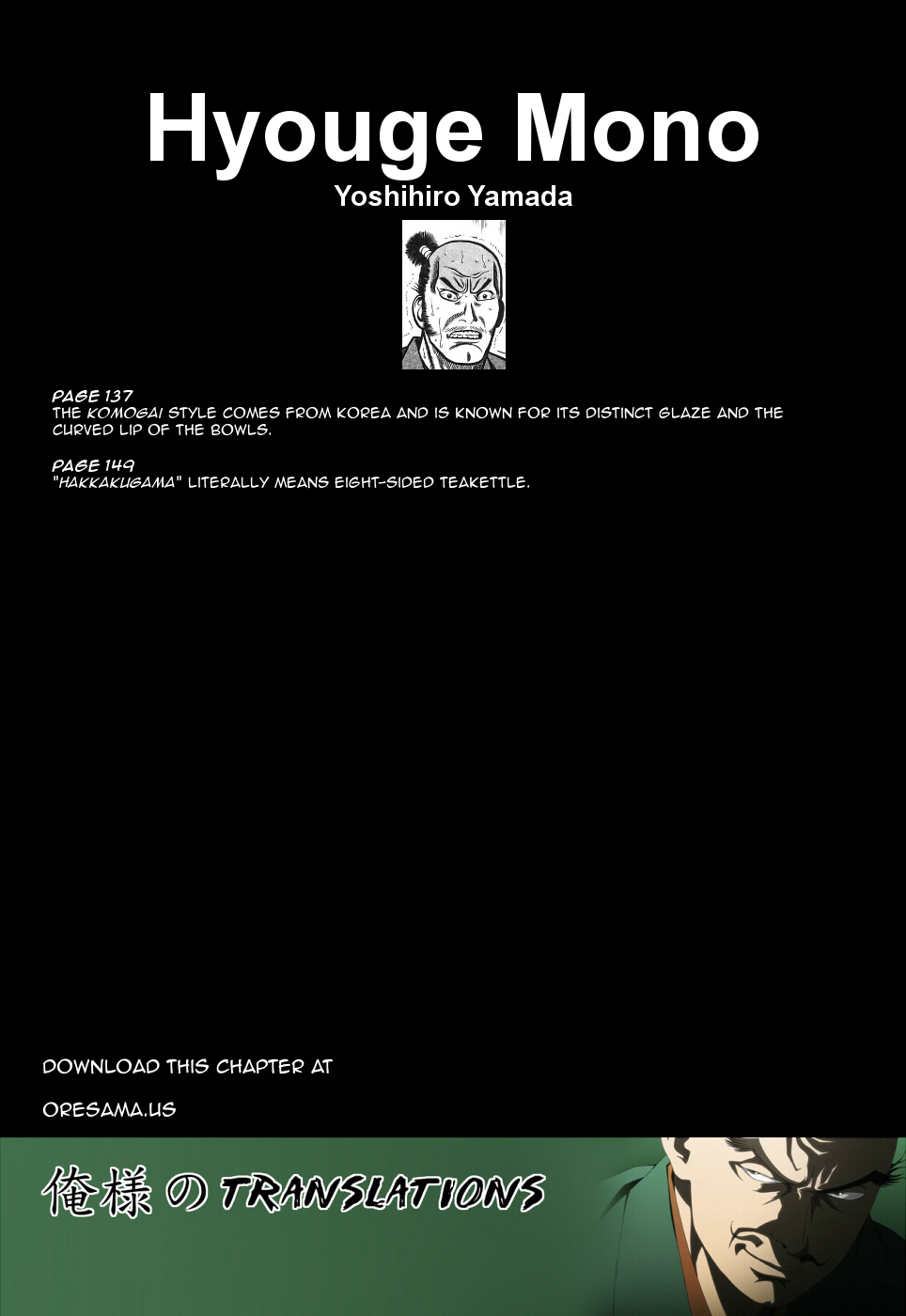 Hyouge Mono
Yoshihiro Yamada

PAGE 137
THE KOMOGAI STYLE COMES FROM KOREA AND IS KNOWN FOR ITS DISTINCT GLAZE AND THE CURVED LIP OF THE BOWLS.

PAGE 149
"HAKKAKUGAMA" LITERALLY MEANS EIGHT-SIDED TEAKETTLE.

DOWNLOAD THIS CHAPTER AT

ORESAMA.US

俺様の TRANSLATIONS